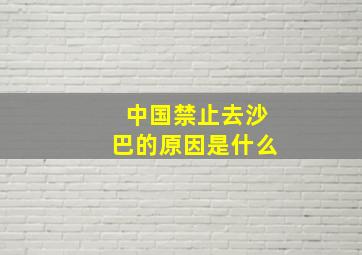 中国禁止去沙巴的原因是什么